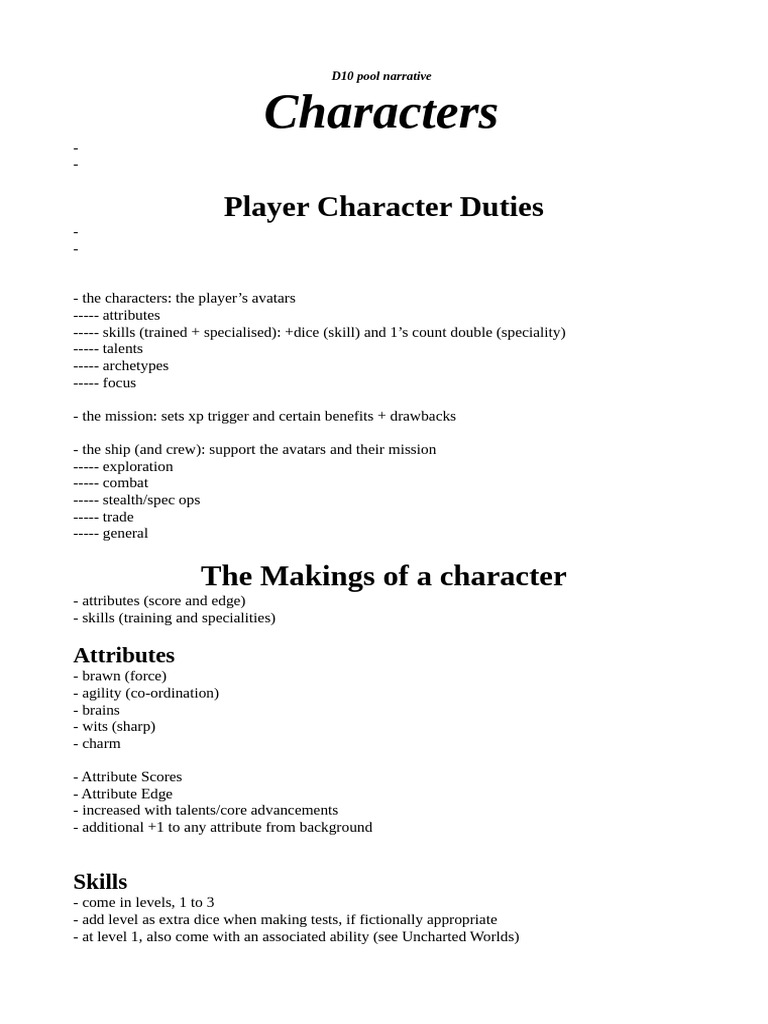 D10 pool narrative

Characters

-
-

Player Character Duties

-
-

- the characters: the player's avatars
----- attributes
----- skills (trained + specialised): +dice (skill) and 1's count double (speciality)
----- talents
----- archetypes
----- focus

- the mission: sets xp trigger and certain benefits + drawbacks

- the ship (and crew): support the avatars and their mission
----- exploration
----- combat
----- stealth/spec ops
----- trade
----- general

The Makings of a character

- attributes (score and edge)
- skills (training and specialities)

Attributes

- brawn (force)
- agility (co-ordination)
- brains
- wits (sharp)
- charm

- Attribute Scores
- Attribute Edge
- increased with talents/core advancements
- additional +1 to any attribute from background

Skills

- come in levels, 1 to 3
- add level as extra dice when making tests, if fictionally appropriate
- at level 1, also come with an associated ability (see Uncharted Worlds)